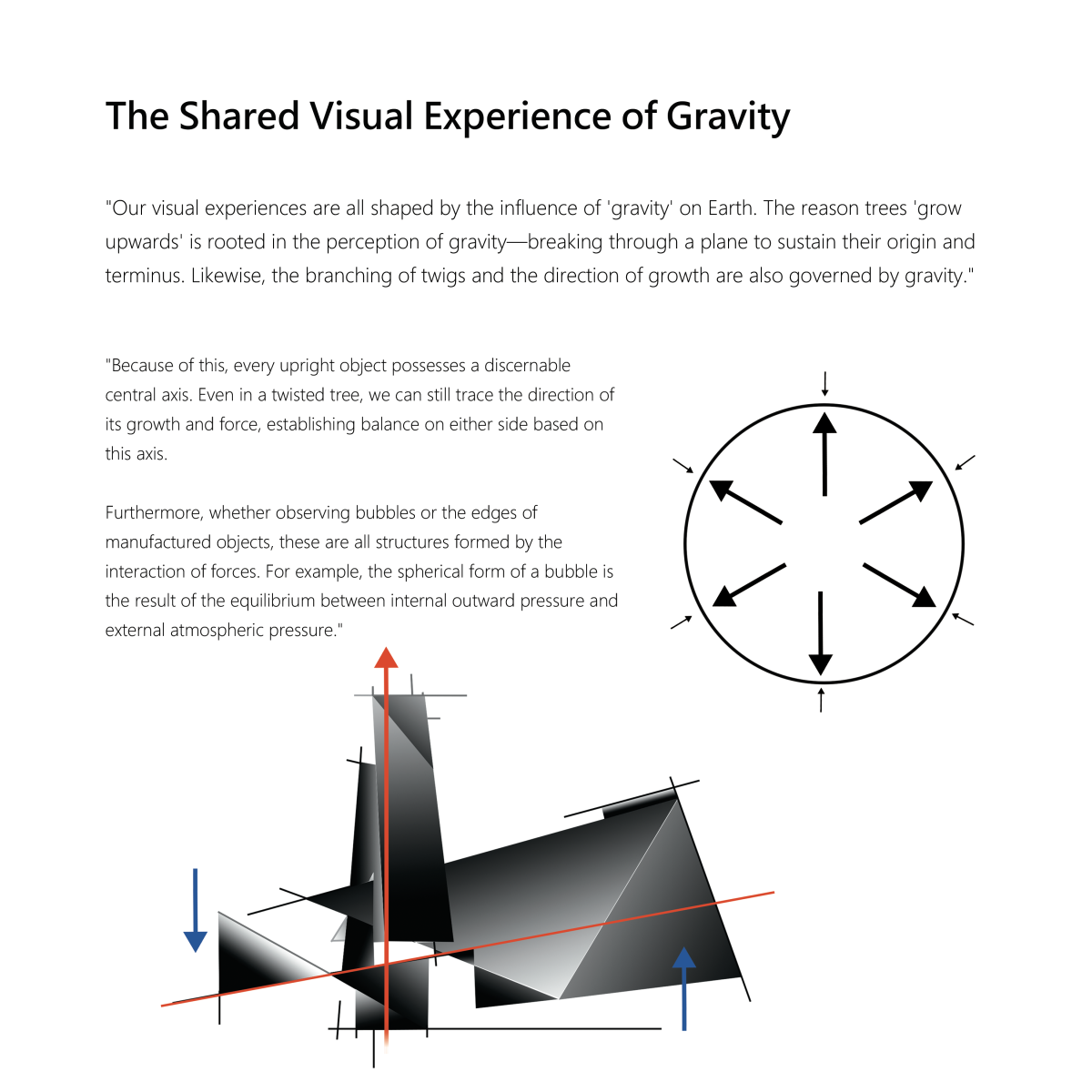 The Shared Visual Experience of Gravity

"Our visual experiences are all shaped by the influence of 'gravity' on Earth. The reason trees 'grow upwards' is rooted in the perception of gravity—breaking through a plane to sustain their origin and terminus. Likewise, the branching of twigs and the direction of growth are also governed by gravity."

"Because of this, every upright object possesses a discernable central axis. Even in a twisted tree, we can still trace the direction of its growth and force, establishing balance on either side based on this axis.

Furthermore, whether observing bubbles or the edges of manufactured objects, these are all structures formed by the interaction of forces. For example, the spherical form of a bubble is the result of the equilibrium between internal outward pressure and external atmospheric pressure."